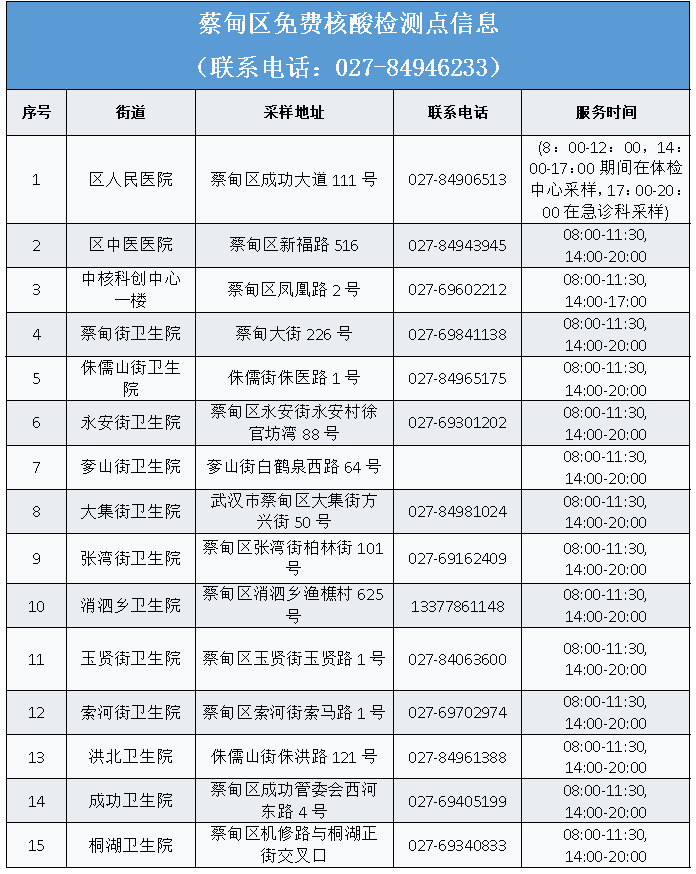 蔡甸区免费核酸检测点信息

（联系电话：027-84946233）

| 序号 | 街道 | 采样地址 | 联系电话 | 服务时间 |
|---|---|---|---|---|
| 1 | 区人民医院 | 蔡甸区成功大道 111 号 | 027-84906513 | （8：00-12：00，14：00-17:00 期间在体检中心采样，17：00-20：00 在急诊科采样） |
| 2 | 区中医医院 | 蔡甸区新福路 516 | 027-84943945 | 08:00-11:30, 14:00-20:00 |
| 3 | 中核科创中心一楼 | 蔡甸区凤凰路 2 号 | 027-69602212 | 08:00-11:30, 14:00-17:00 |
| 4 | 蔡甸街卫生院 | 蔡甸大街 226 号 | 027-69841138 | 08:00-11:30, 14:00-20:00 |
| 5 | 侏儒山街卫生院 | 侏儒街侏医路 1 号 | 027-84965175 | 08:00-11:30, 14:00-20:00 |
| 6 | 永安街卫生院 | 蔡甸区永安街永安村徐官坊湾 88 号 | 027-69301202 | 08:00-11:30, 14:00-20:00 |
| 7 | 奓山街卫生院 | 奓山街白鹤泉西路 64 号 |  | 08:00-11:30, 14:00-20:00 |
| 8 | 大集街卫生院 | 武汉市蔡甸区大集街方兴街 50 号 | 027-84981024 | 08:00-11:30, 14:00-20:00 |
| 9 | 张湾街卫生院 | 蔡甸区张湾街柏林街 101 号 | 027-69162409 | 08:00-11:30, 14:00-20:00 |
| 10 | 消泗乡卫生院 | 蔡甸区消泗乡渔樵村 625 号 | 13377861148 | 08:00-11:30, 14:00-20:00 |
| 11 | 玉贤街卫生院 | 蔡甸区玉贤街玉贤路 1 号 | 027-84063600 | 08:00-11:30, 14:00-20:00 |
| 12 | 索河街卫生院 | 蔡甸区索河街索马路 1 号 | 027-69702974 | 08:00-11:30, 14:00-20:00 |
| 13 | 洪北卫生院 | 侏儒山街侏洪路 121 号 | 027-84961388 | 08:00-11:30, 14:00-20:00 |
| 14 | 成功卫生院 | 蔡甸区成功管委会西河东路 4 号 | 027-69405199 | 08:00-11:30, 14:00-20:00 |
| 15 | 桐湖卫生院 | 蔡甸区机修路与桐湖正街交叉口 | 027-69340833 | 08:00-11:30, 14:00-20:00 |